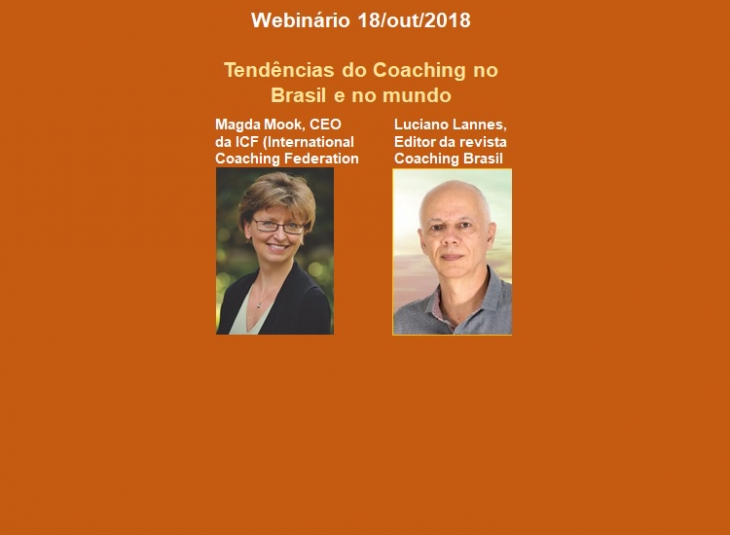 Webinário 18/out/2018

Tendências do Coaching no Brasil e no mundo

Magda Mook, CEO da ICF (International Coaching Federation

Luciano Lannes, Editor da revista Coaching Brasil